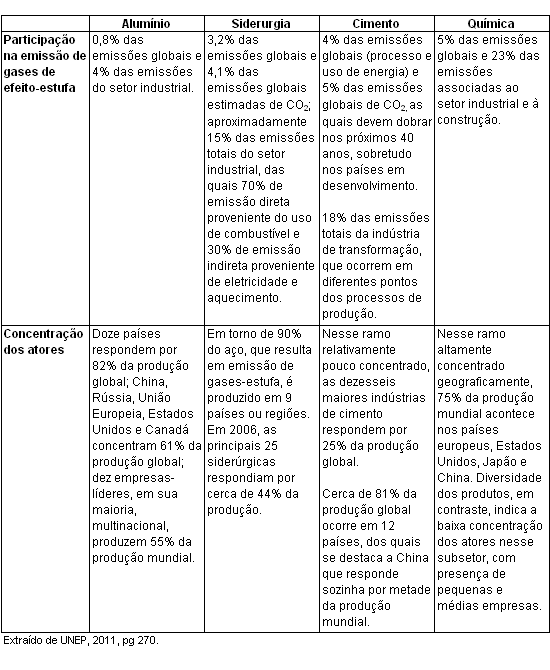 | | Alumínio | Siderurgia | Cimento | Química |
|---|---|---|---|---|
| Participação na emissão de gases de efeito-estufa | 0,8% das emissões globais e 4% das emissões do setor industrial. | 3,2% das emissões globais e 4,1% das emissões globais estimadas de $CO_2$; aproximadamente 15% das emissões totais do setor industrial, das quais 70% de emissão direta proveniente do uso de combustível e 30% de emissão indireta proveniente de eletricidade e aquecimento. | 4% das emissões globais (processo e uso de energia) e 5% das emissões globais de $CO_2$, as quais devem dobrar nos próximos 40 anos, sobretudo nos países em desenvolvimento. 18% das emissões totais da indústria de transformação, que ocorrem em diferentes pontos dos processos de produção. | 5% das emissões globais e 23% das emissões associadas ao setor industrial e à construção. |
| Concentração dos atores | Doze países respondem por 82% da produção global; China, Rússia, União Europeia, Estados Unidos e Canadá concentram 61% da produção global; dez empresas-líderes, em sua maioria, multinacional, produzem 55% da produção mundial. | Em torno de 90% do aço, que resulta em emissão de gases-estufa, é produzido em 9 países ou regiões. Em 2006, as principais 25 siderúrgicas respondiam por cerca de 44% da produção. | Nesse ramo relativamente pouco concentrado, as dezesseis maiores indústrias de cimento respondem por 25% da produção global. Cerca de 81% da produção global ocorre em 12 países, dos quais se destaca a China que responde sozinha por metade da produção mundial. | Nesse ramo altamente concentrado geograficamente, 75% da produção mundial acontece nos países europeus, Estados Unidos, Japão e China. Diversidade dos produtos, em contraste, indica a baixa concentração dos atores nesse subsetor, com presença de pequenas e médias empresas. |

Extraído de UNEP, 2011, pg 270.